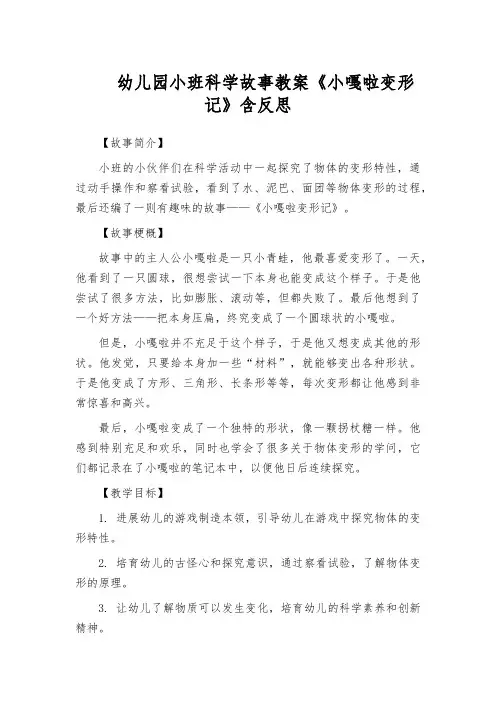 幼儿园小班科学故事教案《小嘎啦变形记》含反思

【故事简介】

小班的小伙伴们在科学活动中一起探究了物体的变形特性，通过动手操作和察看试验，看到了水、泥巴、面团等物体变形的过程，最后还编了一则有趣味的故事——《小嘎啦变形记》。

【故事梗概】

故事中的主人公小嘎啦是一只小青蛙，他最喜爱变形了。一天，他看到了一只圆球，很想尝试一下本身也能变成这个样子。于是他尝试了很多方法，比如膨胀、滚动等，但都失败了。最后他想到了一个好方法——把本身压扁，终究变成了一个圆球状的小嘎啦。

但是，小嘎啦并不充足于这个样子，于是他又想变成其他的形状。他发觉，只要给本身加一些“材料”，就能够变出各种形状。于是他变成了方形、三角形、长条形等等，每次变形都让他感到非常惊喜和高兴。

最后，小嘎啦变成了一个独特的形状，像一颗拐杖糖一样。他感到特别充足和欢乐，同时也学会了很多关于物体变形的学问，它们都记录在了小嘎啦的笔记本中，以便他日后连续探究。

【教学目标】

1. 进展幼儿的游戏制造本领，引导幼儿在游戏中探究物体的变形特性。

2. 培育幼儿的古怪心和探究意识，通过察看试验，了解物体变形的原理。

3. 让幼儿了解物质可以发生变化，培育幼儿的科学素养和创新精神。